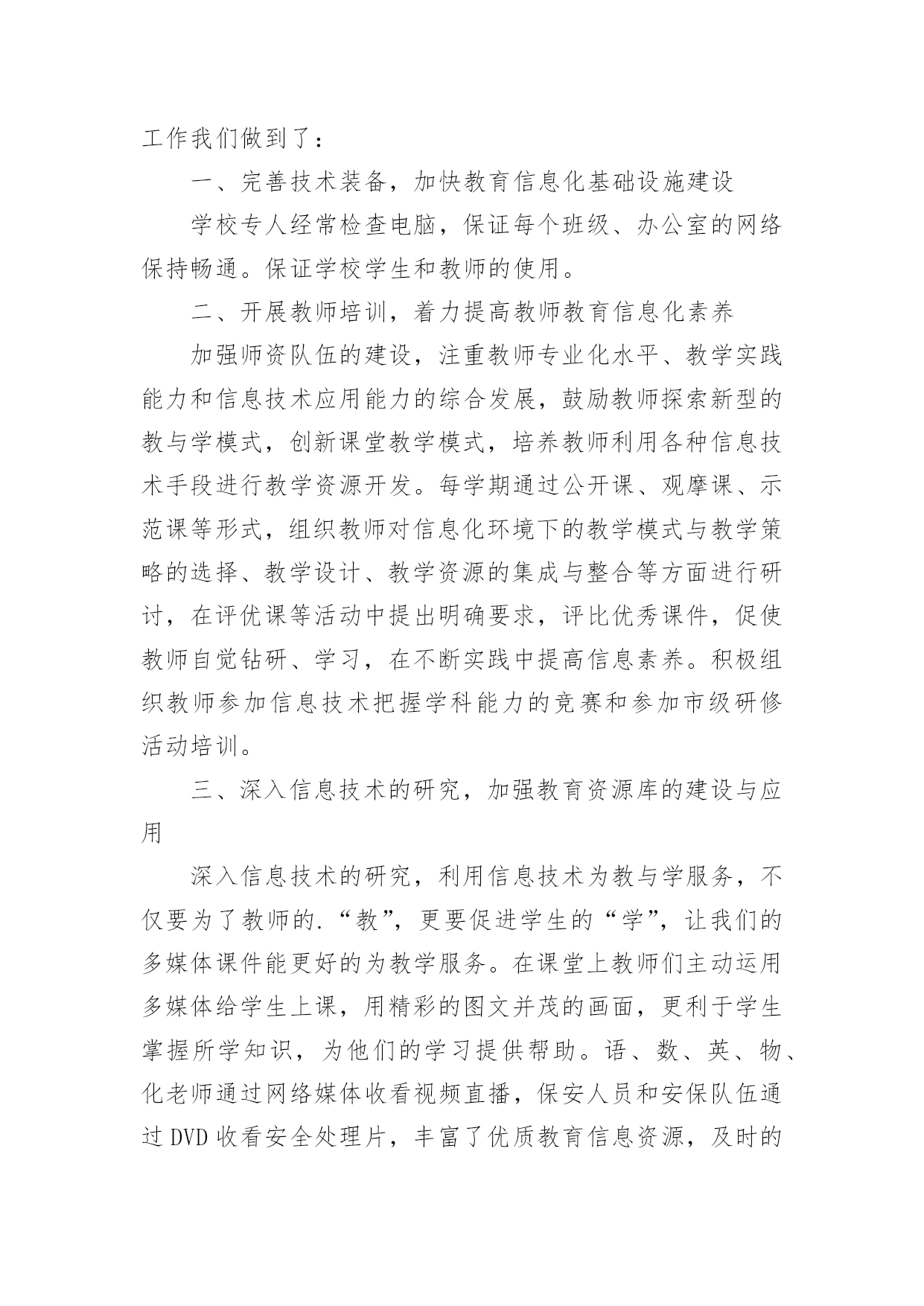 工作我们做到了：

一、完善技术装备，加快教育信息化基础设施建设

学校专人经常检查电脑，保证每个班级、办公室的网络保持畅通。保证学校学生和教师的使用。

二、开展教师培训，着力提高教师教育信息化素养

加强师资队伍的建设，注重教师专业化水平、教学实践能力和信息技术应用能力的综合发展，鼓励教师探索新型的教与学模式，创新课堂教学模式，培养教师利用各种信息技术手段进行教学资源开发。每学期通过公开课、观摩课、示范课等形式，组织教师对信息化环境下的教学模式与教学策略的选择、教学设计、教学资源的集成与整合等方面进行研讨，在评优课等活动中提出明确要求，评比优秀课件，促使教师自觉钻研、学习，在不断实践中提高信息素养。积极组织教师参加信息技术把握学科能力的竞赛和参加市级研修活动培训。

三、深入信息技术的研究，加强教育资源库的建设与应用

深入信息技术的研究，利用信息技术为教与学服务，不仅要为了教师的.“教”，更要促进学生的“学”，让我们的多媒体课件能更好的为教学服务。在课堂上教师们主动运用多媒体给学生上课，用精彩的图文并茂的画面，更利于学生掌握所学知识，为他们的学习提供帮助。语、数、英、物、化老师通过网络媒体收看视频直播，保安人员和安保队伍通过DVD收看安全处理片，丰富了优质教育信息资源，及时的